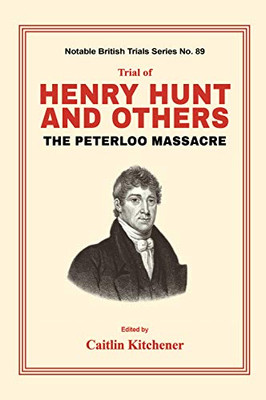 Notable British Trials Series No. 89

Trial of

HENRY HUNT AND OTHERS

THE PETERLOO MASSACRE

Edited by

Caitlin Kitchener